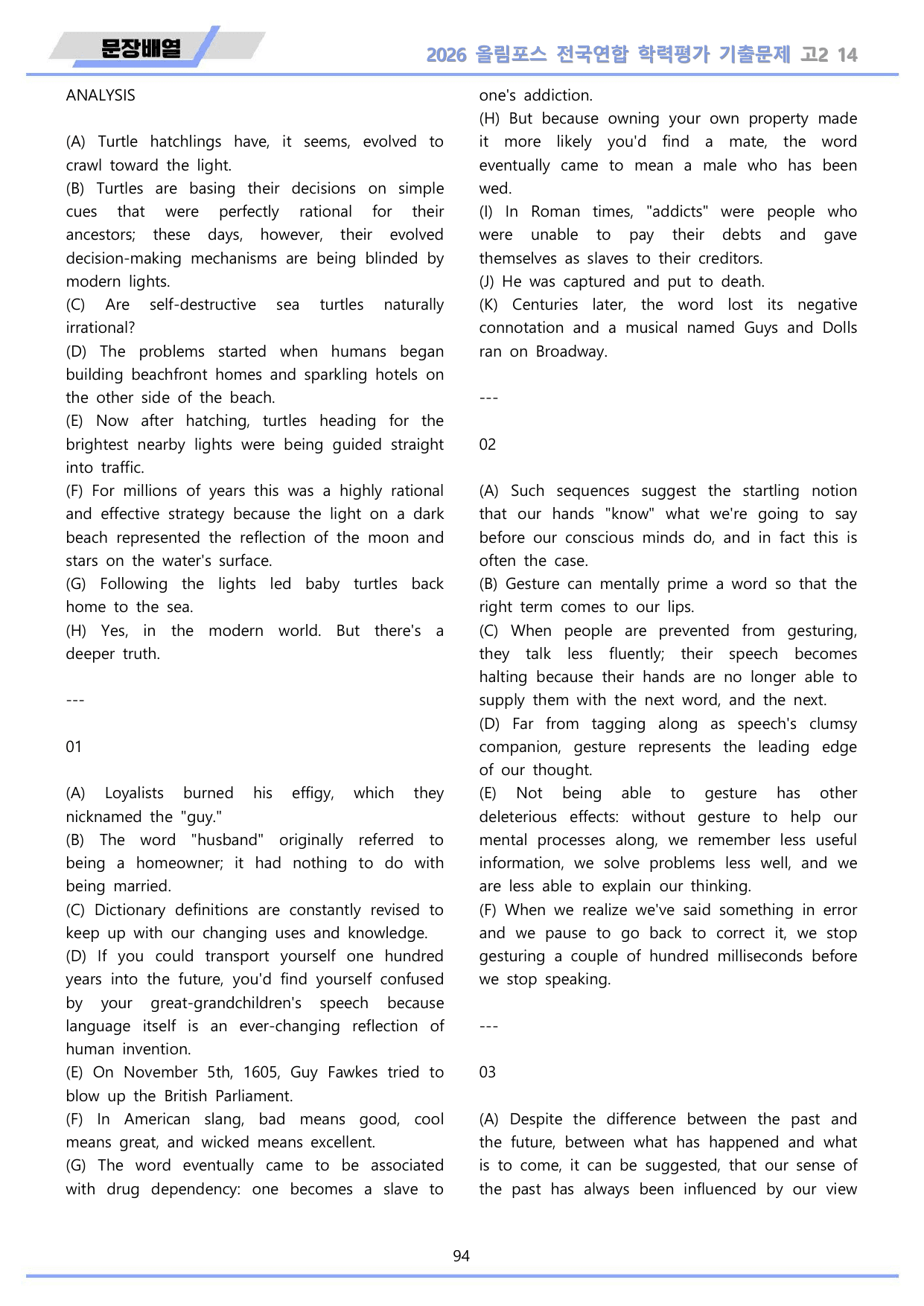 문장배열

2026 올림포스 전국연합 학력평가 기출문제 고2 14

ANALYSIS

(A) Turtle hatchlings have, it seems, evolved to crawl toward the light.
(B) Turtles are basing their decisions on simple cues that were perfectly rational for their ancestors; these days, however, their evolved decision-making mechanisms are being blinded by modern lights.
(C) Are self-destructive sea turtles naturally irrational?
(D) The problems started when humans began building beachfront homes and sparkling hotels on the other side of the beach.
(E) Now after hatching, turtles heading for the brightest nearby lights were being guided straight into traffic.
(F) For millions of years this was a highly rational and effective strategy because the light on a dark beach represented the reflection of the moon and stars on the water's surface.
(G) Following the lights led baby turtles back home to the sea.
(H) Yes, in the modern world. But there's a deeper truth.

---

01

(A) Loyalists burned his effigy, which they nicknamed the "guy."
(B) The word "husband" originally referred to being a homeowner; it had nothing to do with being married.
(C) Dictionary definitions are constantly revised to keep up with our changing uses and knowledge.
(D) If you could transport yourself one hundred years into the future, you'd find yourself confused by your great-grandchildren's speech because language itself is an ever-changing reflection of human invention.
(E) On November 5th, 1605, Guy Fawkes tried to blow up the British Parliament.
(F) In American slang, bad means good, cool means great, and wicked means excellent.
(G) The word eventually came to be associated with drug dependency: one becomes a slave to one's addiction.
(H) But because owning your own property made it more likely you'd find a mate, the word eventually came to mean a male who has been wed.
(I) In Roman times, "addicts" were people who were unable to pay their debts and gave themselves as slaves to their creditors.
(J) He was captured and put to death.
(K) Centuries later, the word lost its negative connotation and a musical named Guys and Dolls ran on Broadway.

---

02

(A) Such sequences suggest the startling notion that our hands "know" what we're going to say before our conscious minds do, and in fact this is often the case.
(B) Gesture can mentally prime a word so that the right term comes to our lips.
(C) When people are prevented from gesturing, they talk less fluently; their speech becomes halting because their hands are no longer able to supply them with the next word, and the next.
(D) Far from tagging along as speech's clumsy companion, gesture represents the leading edge of our thought.
(E) Not being able to gesture has other deleterious effects: without gesture to help our mental processes along, we remember less useful information, we solve problems less well, and we are less able to explain our thinking.
(F) When we realize we've said something in error and we pause to go back to correct it, we stop gesturing a couple of hundred milliseconds before we stop speaking.

---

03

(A) Despite the difference between the past and the future, between what has happened and what is to come, it can be suggested, that our sense of the past has always been influenced by our view

94